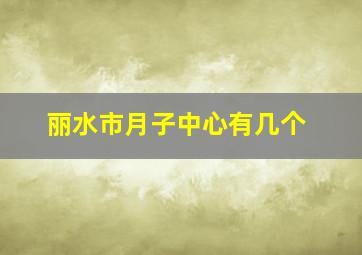 丽水市月子中心有几个